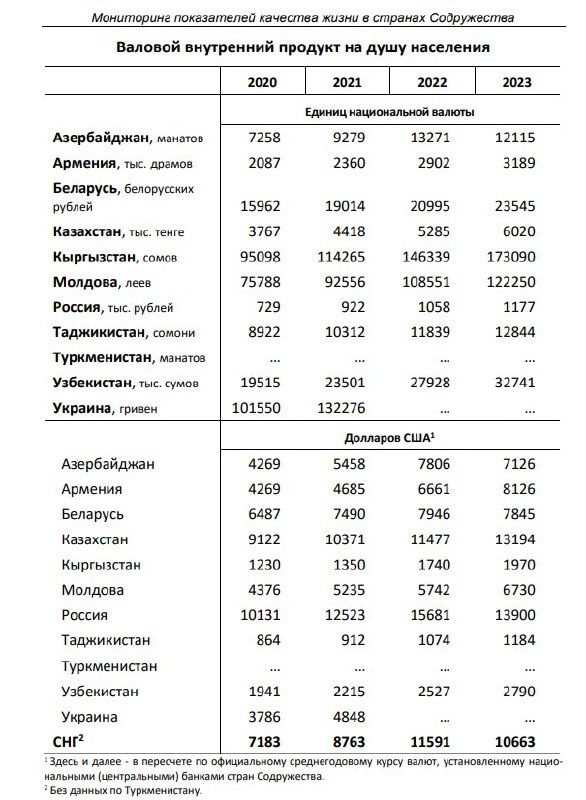 Мониторинг показателей качества жизни в странах Содружества

Валовой внутренний продукт на душу населения

|  | 2020 | 2021 | 2022 | 2023 |
|---|---|---|---|---|
|  | Единиц национальной валюты |  |  |  |
| Азербайджан, манатов | 7258 | 9279 | 13271 | 12115 |
| Армения, тыс. драмов | 2087 | 2360 | 2902 | 3189 |
| Беларусь, белорусских рублей | 15962 | 19014 | 20995 | 23545 |
| Казахстан, тыс. тенге | 3767 | 4418 | 5285 | 6020 |
| Кыргызстан, сомов | 95098 | 114265 | 146339 | 173090 |
| Молдова, леев | 75788 | 92556 | 108551 | 122250 |
| Россия, тыс. рублей | 729 | 922 | 1058 | 1177 |
| Таджикистан, сомони | 8922 | 10312 | 11839 | 12844 |
| Туркменистан, манатов | ... | ... | ... | ... |
| Узбекистан, тыс. сумов | 19515 | 23501 | 27928 | 32741 |
| Украина, гривен | 101550 | 132276 | ... | ... |
|  | Долларов США$^{1}$ |  |  |  |
| Азербайджан | 4269 | 5458 | 7806 | 7126 |
| Армения | 4269 | 4685 | 6661 | 8126 |
| Беларусь | 6487 | 7490 | 7946 | 7845 |
| Казахстан | 9122 | 10371 | 11477 | 13194 |
| Кыргызстан | 1230 | 1350 | 1740 | 1970 |
| Молдова | 4376 | 5235 | 5742 | 6730 |
| Россия | 10131 | 12523 | 15681 | 13900 |
| Таджикистан | 864 | 912 | 1074 | 1184 |
| Туркменистан | ... | ... | ... | ... |
| Узбекистан | 1941 | 2215 | 2527 | 2790 |
| Украина | 3786 | 4848 | ... | ... |
| СНГ$^{2}$ | 7183 | 8763 | 11591 | 10663 |

$^{1}$ Здесь и далее - в пересчете по официальному среднегодовому курсу валют, установленному национальными (центральными) банками стран Содружества.
$^{2}$ Без данных по Туркменистану.